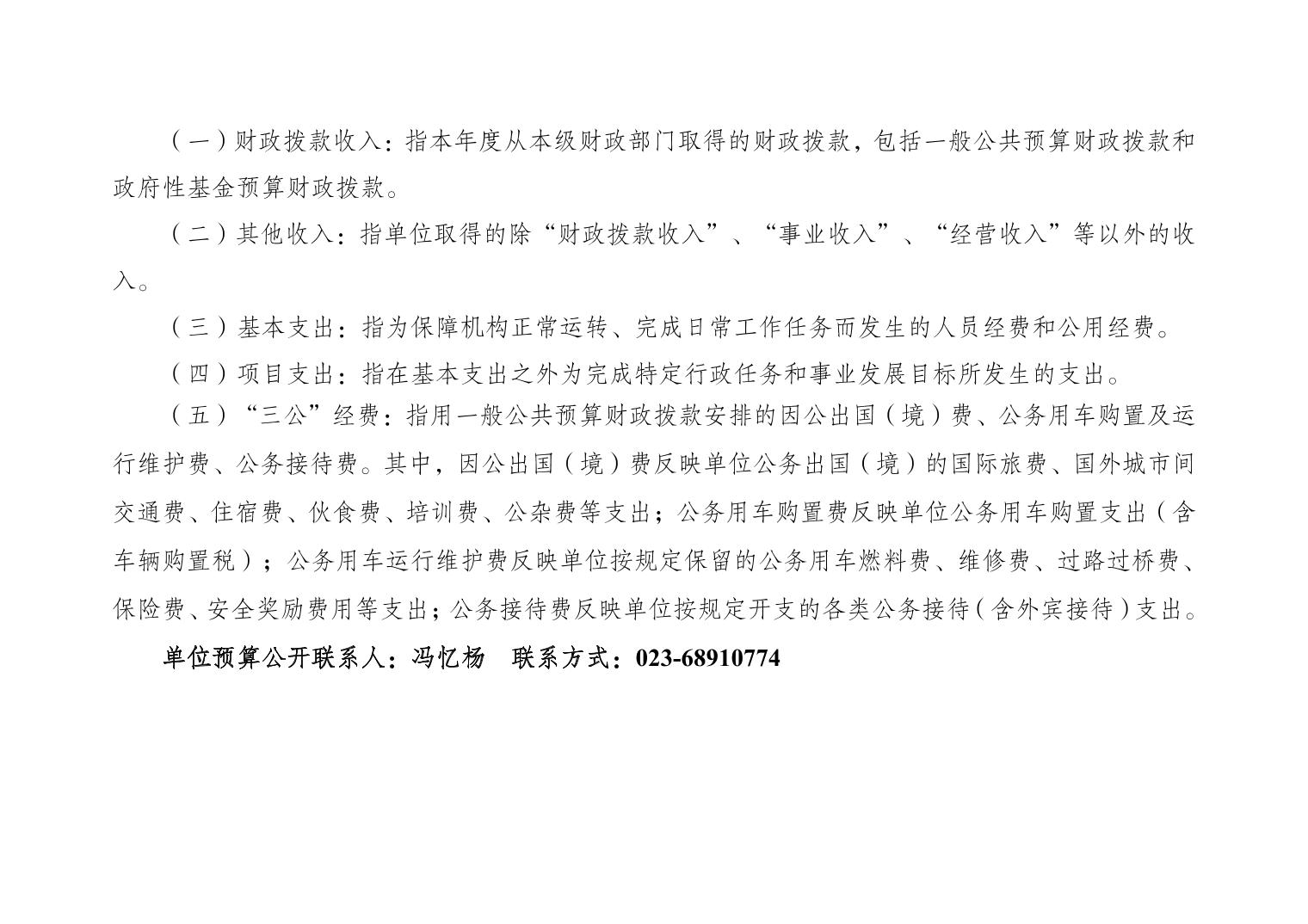 （一）财政拨款收入：指本年度从本级财政部门取得的财政拨款，包括一般公共预算财政拨款和政府性基金预算财政拨款。

（二）其他收入：指单位取得的除“财政拨款收入”、“事业收入”、“经营收入”等以外的收入。

（三）基本支出：指为保障机构正常运转、完成日常工作任务而发生的人员经费和公用经费。

（四）项目支出：指在基本支出之外为完成特定行政任务和事业发展目标所发生的支出。

（五）“三公”经费：指用一般公共预算财政拨款安排的因公出国（境）费、公务用车购置及运行维护费、公务接待费。其中，因公出国（境）费反映单位公务出国（境）的国际旅费、国外城市间交通费、住宿费、伙食费、培训费、公杂费等支出；公务用车购置费反映单位公务用车购置支出（含车辆购置税）；公务用车运行维护费反映单位按规定保留的公务用车燃料费、维修费、过路过桥费、保险费、安全奖励费用等支出；公务接待费反映单位按规定开支的各类公务接待（含外宾接待）支出。

单位预算公开联系人：冯忆杨　联系方式：023-68910774